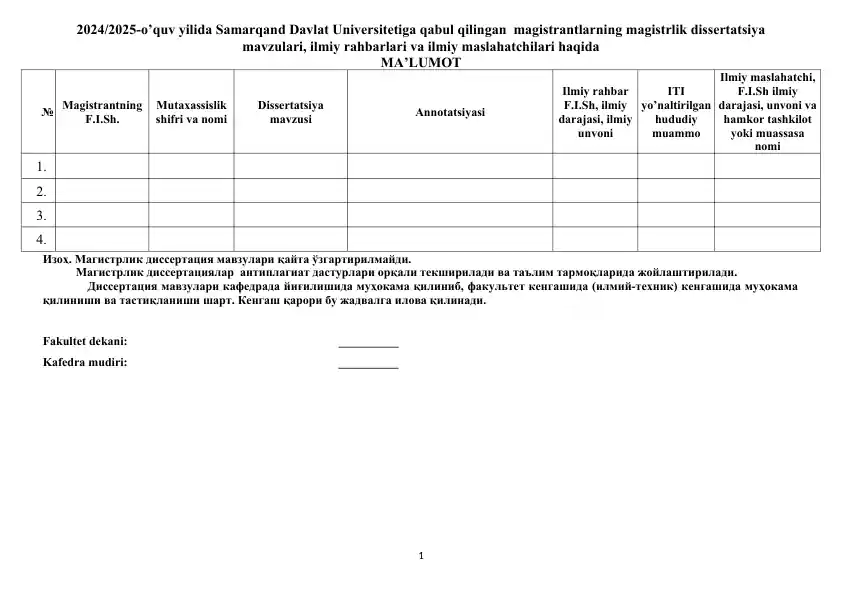 2024/2025-o'quv yilida Samarqand Davlat Universitetiga qabul qilingan magistrantlarning magistrlik dissertatsiya mavzulari, ilmiy rahbarlari va ilmiy maslahatchilari haqida
MA'LUMOT

| № | Magistrantning F.I.Sh. | Mutaxassislik shifri va nomi | Dissertatsiya mavzusi | Annotatsiyasi | Ilmiy rahbar F.I.Sh, ilmiy darajasi, ilmiy unvoni | ITI yo'naltirilgan hududiy muammo | Ilmiy maslahatchi, F.I.Sh ilmiy darajasi, unvoni va hamkor tashkilot yoki muassasa nomi |
|---|---|---|---|---|---|---|---|
| 1. | | | | | | | |
| 2. | | | | | | | |
| 3. | | | | | | | |
| 4. | | | | | | | |

Изох. Магистрлик диссертация мавзулари қайта ўзгартирилмайди.
Магистрлик диссертациялар антиплагиат дастурлари орқали текширилади ва таълим тармоқларида жойлаштирилади.
Диссертация мавзулари кафедрада йиғилишида муҳокама қилиниб, факультет кенгашида (илмий-техник) кенгашида муҳокама қилиниши ва тастиқланиши шарт. Кенгаш қарори бу жадвалга илова қилинади.

Fakultet dekani: __________
Kafedra mudiri: __________

1